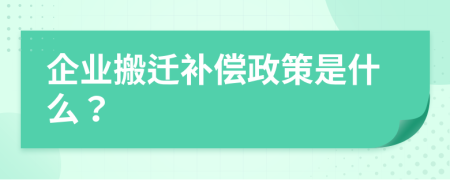 企业搬迁补偿政策是什么？